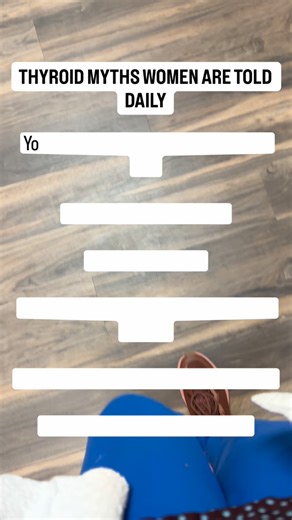 THYROID MYTHS WOMEN ARE TOLD DAILY

Yo